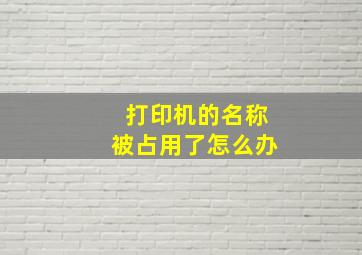 打印机的名称
被占用了怎么办